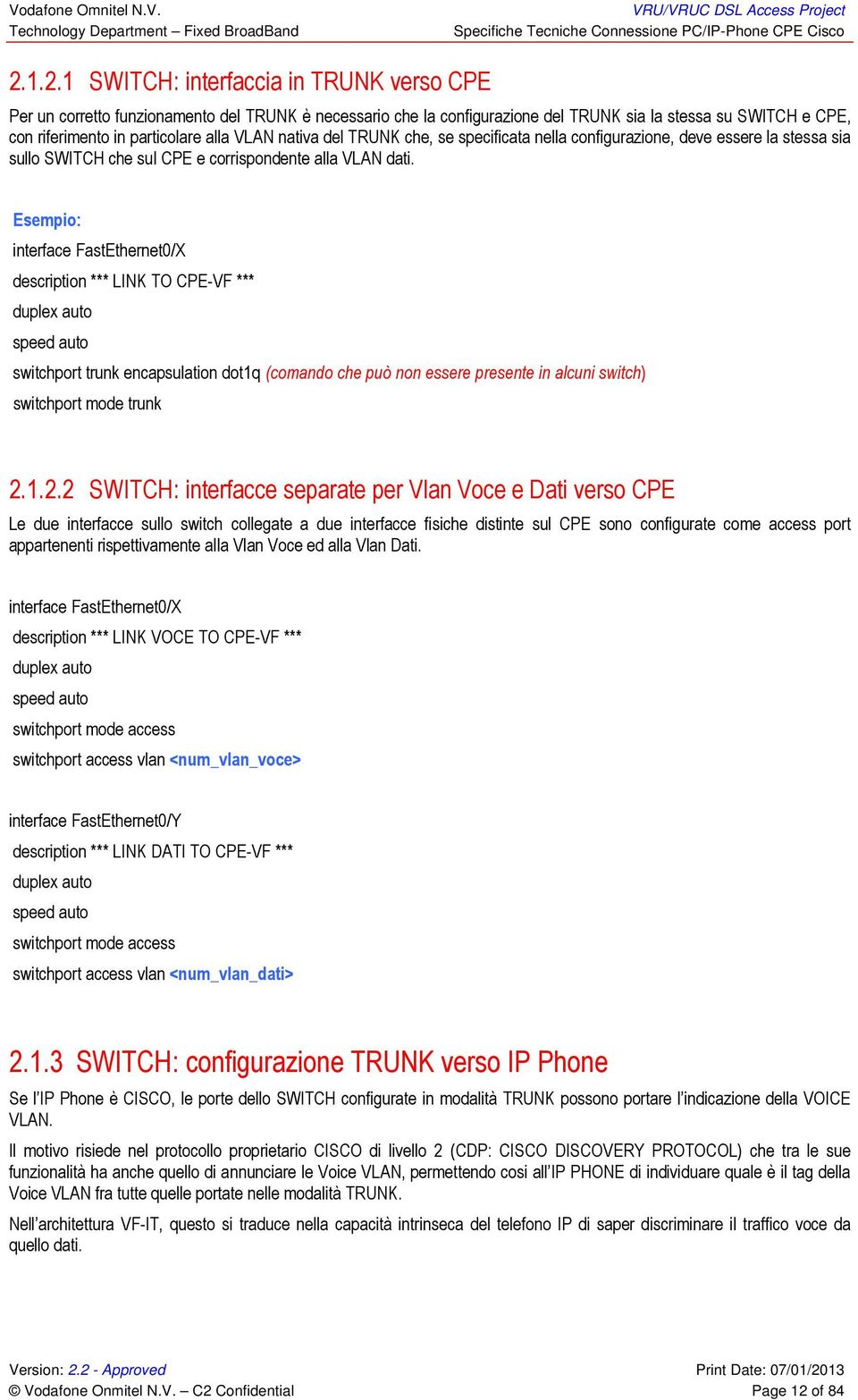 Vodafone Omnitel N.V.
Technology Department – Fixed BroadBand

VRU/VRUC DSL Access Project
Specifiche Tecniche Connessione PC/IP-Phone CPE Cisco

2.1.2.1 SWITCH: interfaccia in TRUNK verso CPE

Per un corretto funzionamento del TRUNK è necessario che la configurazione del TRUNK sia la stessa su SWITCH e CPE, con riferimento in particolare alla VLAN nativa del TRUNK che, se specificata nella configurazione, deve essere la stessa sia sullo SWITCH che sul CPE e corrispondente alla VLAN dati.

Esempio:

interface FastEthernet0/X

description *** LINK TO CPE-VF ***

duplex auto

speed auto

switchport trunk encapsulation dot1q (comando che può non essere presente in alcuni switch)

switchport mode trunk

2.1.2.2 SWITCH: interfacce separate per Vlan Voce e Dati verso CPE

Le due interfacce sullo switch collegate a due interfacce fisiche distinte sul CPE sono configurate come access port appartenenti rispettivamente alla Vlan Voce ed alla Vlan Dati.

interface FastEthernet0/X

description *** LINK VOCE TO CPE-VF ***

duplex auto

speed auto

switchport mode access

switchport access vlan <num_vlan_voce>

interface FastEthernet0/Y

description *** LINK DATI TO CPE-VF ***

duplex auto

speed auto

switchport mode access

switchport access vlan <num_vlan_dati>

2.1.3 SWITCH: configurazione TRUNK verso IP Phone

Se l'IP Phone è CISCO, le porte dello SWITCH configurate in modalità TRUNK possono portare l'indicazione della VOICE VLAN.

Il motivo risiede nel protocollo proprietario CISCO di livello 2 (CDP: CISCO DISCOVERY PROTOCOL) che tra le sue funzionalità ha anche quello di annunciare le Voice VLAN, permettendo cosi all'IP PHONE di individuare quale è il tag della Voice VLAN fra tutte quelle portate nelle modalità TRUNK.

Nell'architettura VF-IT, questo si traduce nella capacità intrinseca del telefono IP di saper discriminare il traffico voce da quello dati.

Version: 2.2 - Approved
© Vodafone Omnitel N.V. – C2 Confidential

Print Date: 07/01/2013
Page 12 of 84